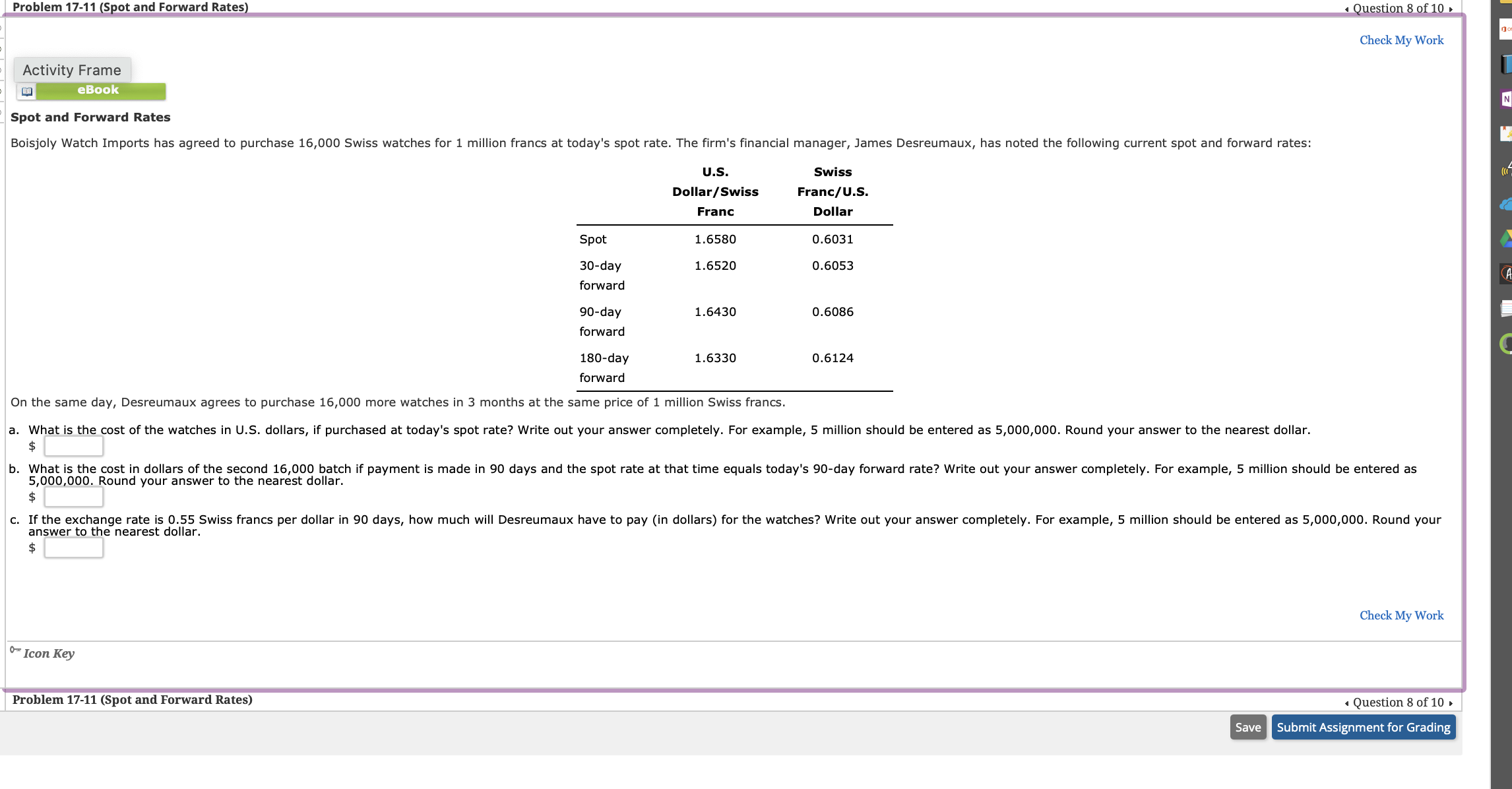 Problem 17-11 (Spot and Forward Rates)

Question 8 of 10

Check My Work

Activity Frame

eBook

Spot and Forward Rates

Boisjoly Watch Imports has agreed to purchase 16,000 Swiss watches for 1 million francs at today's spot rate. The firm's financial manager, James Desreumaux, has noted the following current spot and forward rates:

| | U.S. Dollar/Swiss Franc | Swiss Franc/U.S. Dollar |
|---|---|---|
| Spot | 1.6580 | 0.6031 |
| 30-day forward | 1.6520 | 0.6053 |
| 90-day forward | 1.6430 | 0.6086 |
| 180-day forward | 1.6330 | 0.6124 |

On the same day, Desreumaux agrees to purchase 16,000 more watches in 3 months at the same price of 1 million Swiss francs.

a. What is the cost of the watches in U.S. dollars, if purchased at today's spot rate? Write out your answer completely. For example, 5 million should be entered as 5,000,000. Round your answer to the nearest dollar.
$

b. What is the cost in dollars of the second 16,000 batch if payment is made in 90 days and the spot rate at that time equals today's 90-day forward rate? Write out your answer completely. For example, 5 million should be entered as 5,000,000. Round your answer to the nearest dollar.
$

c. If the exchange rate is 0.55 Swiss francs per dollar in 90 days, how much will Desreumaux have to pay (in dollars) for the watches? Write out your answer completely. For example, 5 million should be entered as 5,000,000. Round your answer to the nearest dollar.
$

Check My Work

Icon Key

Problem 17-11 (Spot and Forward Rates)

Question 8 of 10

Save

Submit Assignment for Grading